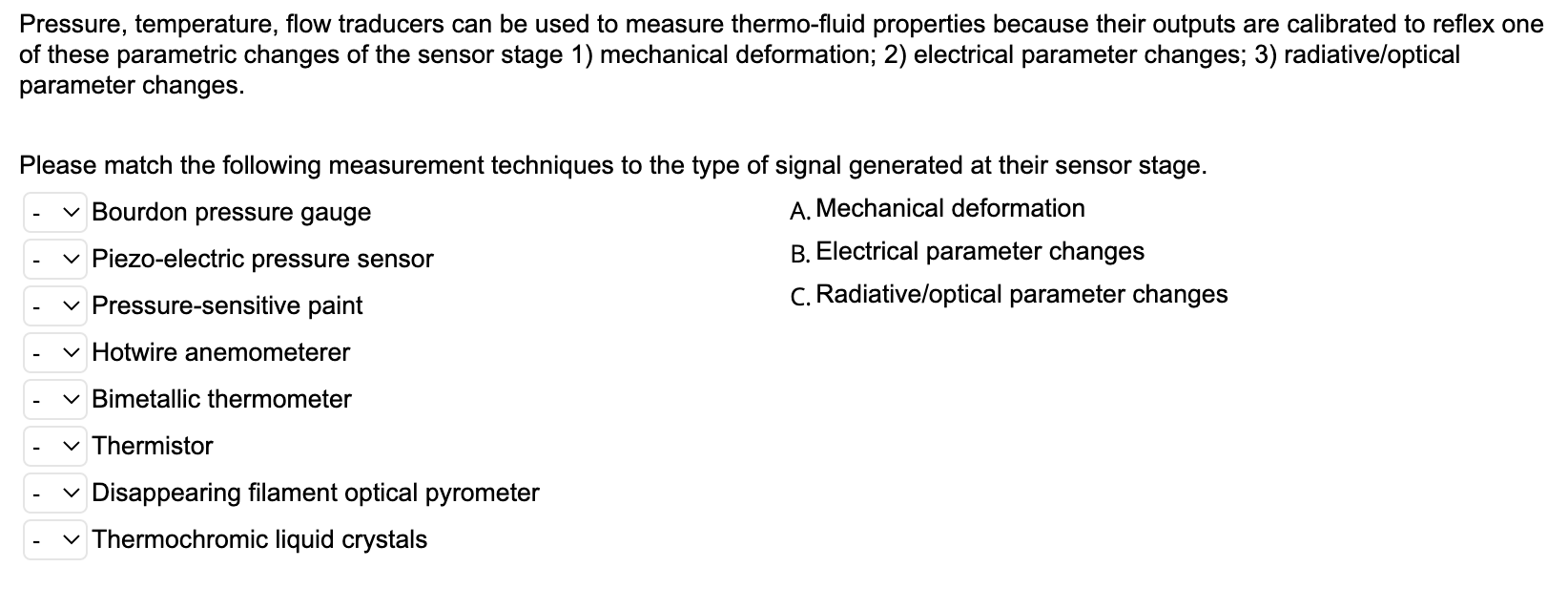 Pressure, temperature, flow traducers can be used to measure thermo-fluid properties because their outputs are calibrated to reflex one of these parametric changes of the sensor stage 1) mechanical deformation; 2) electrical parameter changes; 3) radiative/optical parameter changes.

Please match the following measurement techniques to the type of signal generated at their sensor stage.

- Bourdon pressure gauge
- Piezo-electric pressure sensor
- Pressure-sensitive paint
- Hotwire anemometerer
- Bimetallic thermometer
- Thermistor
- Disappearing filament optical pyrometer
- Thermochromic liquid crystals

A. Mechanical deformation
B. Electrical parameter changes
C. Radiative/optical parameter changes